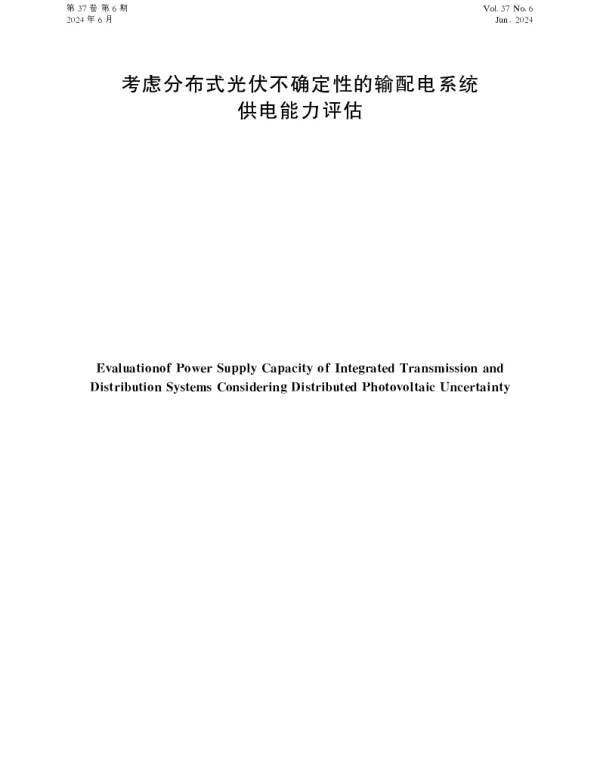 第 37 卷 第 6 期
2024 年 6 月

Vol. 37 No. 6
Jun. 2024

考虑分布式光伏不确定性的输配电系统供电能力评估

Evaluationof Power Supply Capacity of Integrated Transmission and Distribution Systems Considering Distributed Photovoltaic Uncertainty